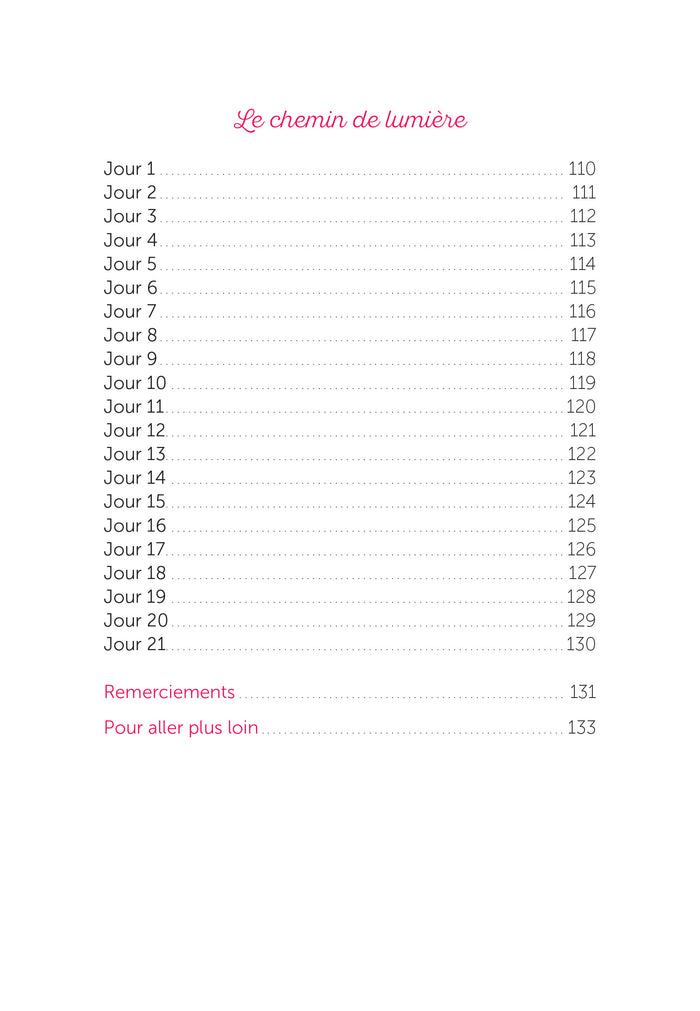 Le chemin de lumière

Jour 1 110
Jour 2 111
Jour 3 112
Jour 4 113
Jour 5 114
Jour 6 115
Jour 7 116
Jour 8 117
Jour 9 118
Jour 10 119
Jour 11 120
Jour 12 121
Jour 13 122
Jour 14 123
Jour 15 124
Jour 16 125
Jour 17 126
Jour 18 127
Jour 19 128
Jour 20 129
Jour 21 130

Remerciements 131

Pour aller plus loin 133